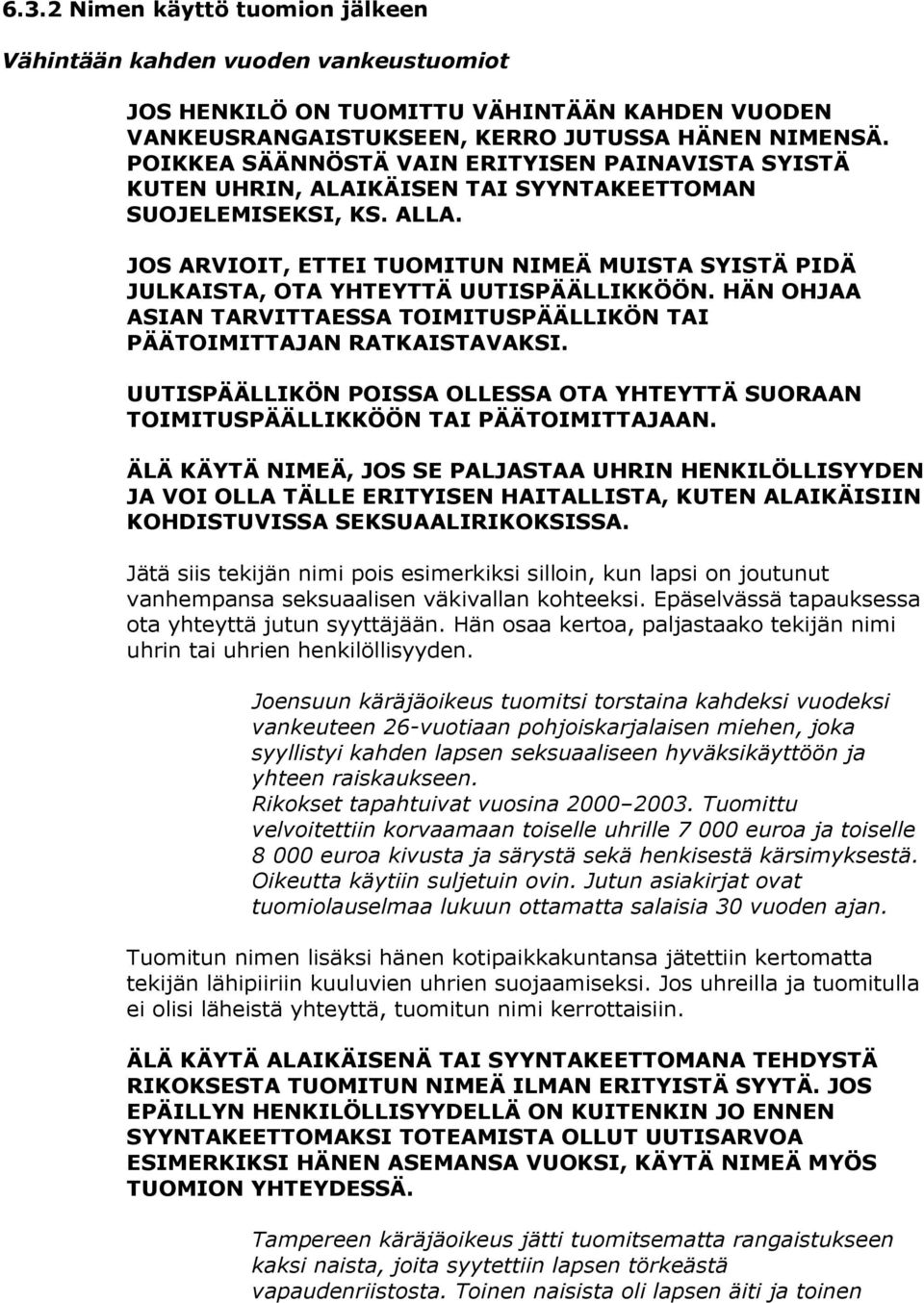 6.3.2 Nimen käyttö tuomion jälkeen

Vähintään kahden vuoden vankeustuomiot

JOS HENKILÖ ON TUOMITTU VÄHINTÄÄN KAHDEN VUODEN VANKEUSRANGAISTUKSEEN, KERRO JUTUSSA HÄNEN NIMENSÄ. POIKKEA SÄÄNNÖSTÄ VAIN ERITYISEN PAINAVISTA SYISTÄ KUTEN UHRIN, ALAIKÄISEN TAI SYYNTAKEETTOMAN SUOJELEMISEKSI, KS. ALLA.

JOS ARVIOIT, ETTEI TUOMITUN NIMEÄ MUISTA SYISTÄ PIDÄ JULKAISTA, OTA YHTEYTTÄ UUTISPÄÄLLIKKÖÖN. HÄN OHJAA ASIAN TARVITTAESSA TOIMITUSPÄÄLLIKÖN TAI PÄÄTOIMITTAJAN RATKAISTAVAKSI.

UUTISPÄÄLLIKÖN POISSA OLLESSA OTA YHTEYTTÄ SUORAAN TOIMITUSPÄÄLLIKKÖÖN TAI PÄÄTOIMITTAJAAN.

ÄLÄ KÄYTÄ NIMEÄ, JOS SE PALJASTAA UHRIN HENKILÖLLISYYDEN JA VOI OLLA TÄLLE ERITYISEN HAITALLISTA, KUTEN ALAIKÄISIIN KOHDISTUVISSA SEKSUAALIRIKOKSISSA.

Jätä siis tekijän nimi pois esimerkiksi silloin, kun lapsi on joutunut vanhempansa seksuaalisen väkivallan kohteeksi. Epäselvässä tapauksessa ota yhteyttä jutun syyttäjään. Hän osaa kertoa, paljastaako tekijän nimi uhrin tai uhrien henkilöllisyyden.

Joensuun käräjäoikeus tuomitsi torstaina kahdeksi vuodeksi vankeuteen 26-vuotiaan pohjoiskarjalaisen miehen, joka syyllistyi kahden lapsen seksuaaliseen hyväksikäyttöön ja yhteen raiskaukseen.
Rikokset tapahtuivat vuosina 2000–2003. Tuomittu velvoitettiin korvaamaan toiselle uhrille 7 000 euroa ja toiselle 8 000 euroa kivusta ja särystä sekä henkisestä kärsimyksestä. Oikeutta käytiin suljetuin ovin. Jutun asiakirjat ovat tuomiolauselmaa lukuun ottamatta salaisia 30 vuoden ajan.

Tuomitun nimen lisäksi hänen kotipaikkakuntansa jätettiin kertomatta tekijän lähipiiriin kuuluvien uhrien suojaamiseksi. Jos uhreilla ja tuomitulla ei olisi läheistä yhteyttä, tuomitun nimi kerrottaisiin.

ÄLÄ KÄYTÄ ALAIKÄISENÄ TAI SYYNTAKEETTOMANA TEHDYSTÄ RIKOKSESTA TUOMITUN NIMEÄ ILMAN ERITYISTÄ SYYTÄ. JOS EPÄILLYN HENKILÖLLISYYDELLÄ ON KUITENKIN JO ENNEN SYYNTAKEETTOMAKSI TOTEAMISTA OLLUT UUTISARVOA ESIMERKIKSI HÄNEN ASEMANSA VUOKSI, KÄYTÄ NIMEÄ MYÖS TUOMION YHTEYDESSÄ.

Tampereen käräjäoikeus jätti tuomitsematta rangaistukseen kaksi naista, joita syytettiin lapsen törkeästä vapaudenriistosta. Toinen naisista oli lapsen äiti ja toinen